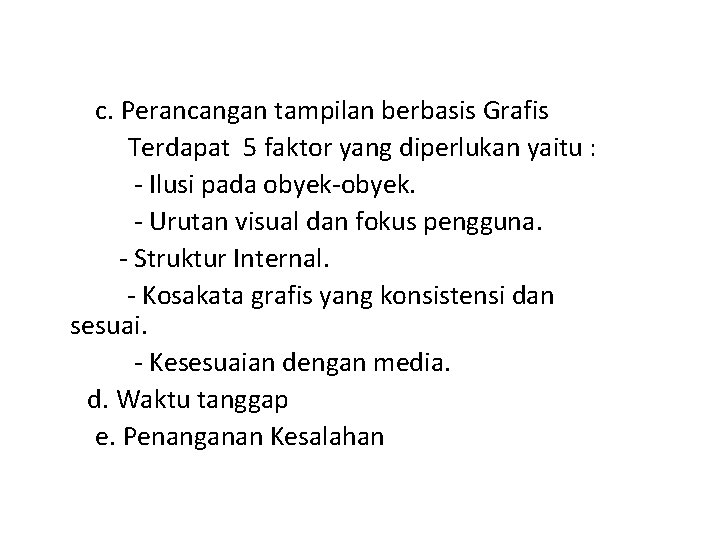 c. Perancangan tampilan berbasis Grafis
Terdapat 5 faktor yang diperlukan yaitu :
- Ilusi pada obyek-obyek.
- Urutan visual dan fokus pengguna.
- Struktur Internal.
- Kosakata grafis yang konsistensi dan sesuai.
- Kesesuaian dengan media.
d. Waktu tanggap
e. Penanganan Kesalahan